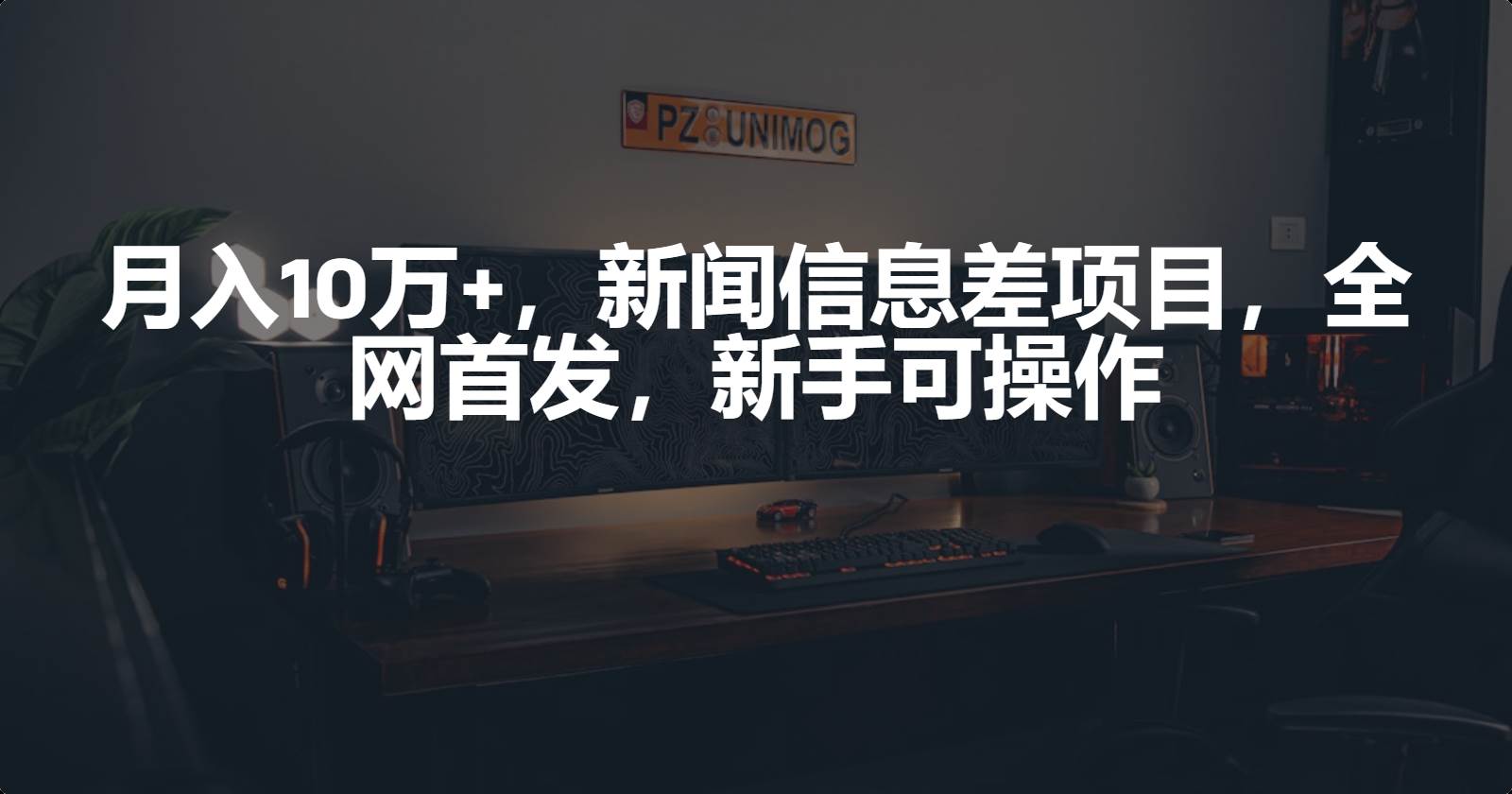 PZ UNIMOG

月入10万+，新闻信息差项目，全网首发，新手可操作